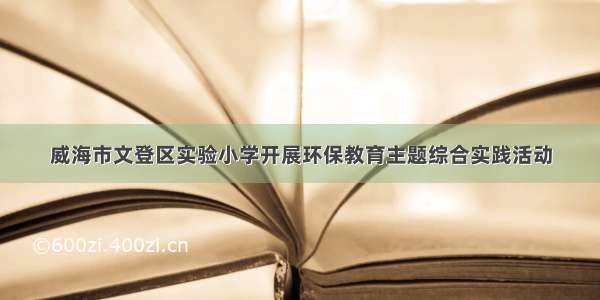 威海市文登区实验小学开展环保教育主题综合实践活动

©600zi.400zi.cn